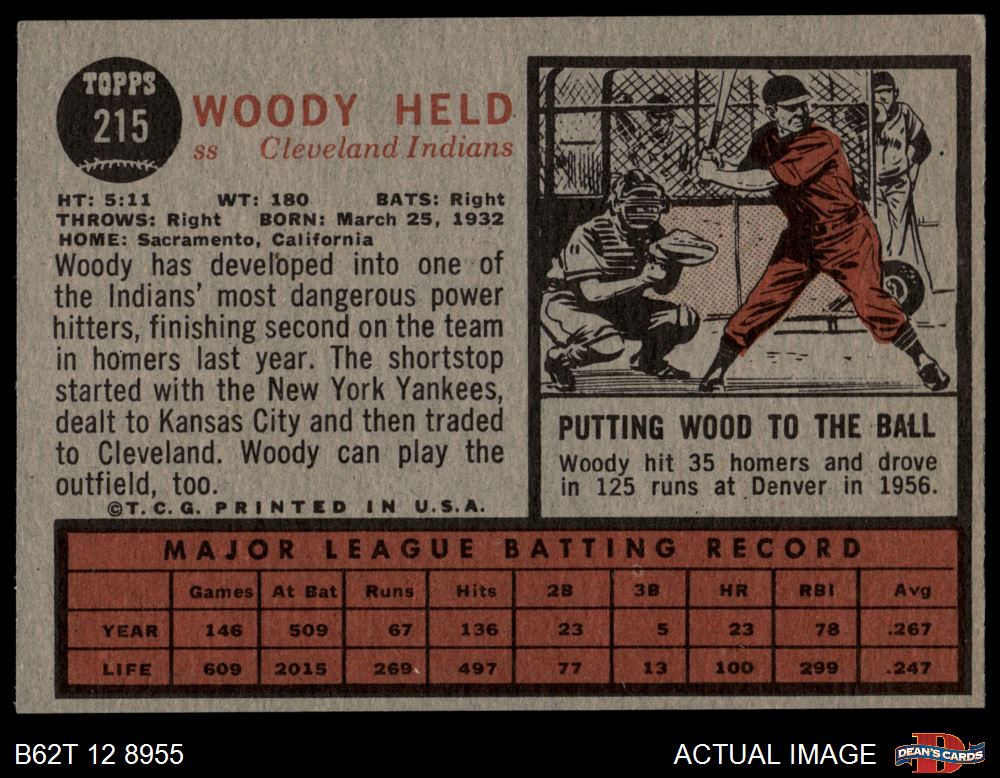 TOPPS
215

WOODY HELD
ss Cleveland Indians

HT: 5:11 WT: 180 BATS: Right
THROWS: Right BORN: March 25, 1932
HOME: Sacramento, California

Woody has developed into one of the Indians' most dangerous power hitters, finishing second on the team in homers last year. The shortstop started with the New York Yankees, dealt to Kansas City and then traded to Cleveland. Woody can play the outfield, too.

©T.C.G. PRINTED IN U.S.A.

PUTTING WOOD TO THE BALL

Woody hit 35 homers and drove in 125 runs at Denver in 1956.

MAJOR LEAGUE BATTING RECORD

|  | Games | At Bat | Runs | Hits | 2B | 3B | HR | RBI | Avg |
|---|---|---|---|---|---|---|---|---|---|
| YEAR | 146 | 509 | 67 | 136 | 23 | 5 | 23 | 78 | .267 |
| LIFE | 609 | 2015 | 269 | 497 | 77 | 13 | 100 | 299 | .247 |

B62T 12 8955

ACTUAL IMAGE

DEAN'S CARDS